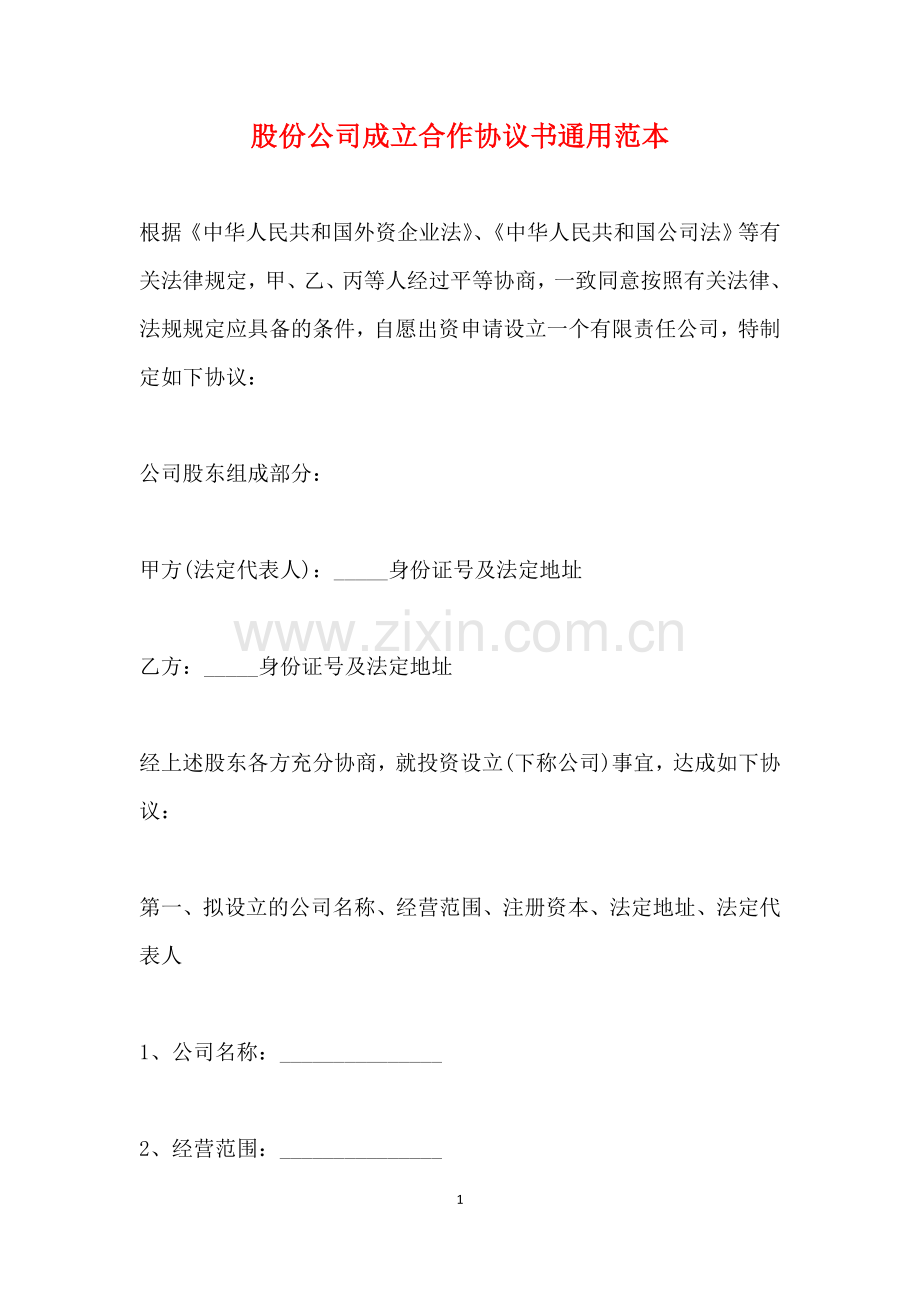 股份公司成立合作协议书通用范本

根据《中华人民共和国外资企业法》、《中华人民共和国公司法》等有关法律规定，甲、乙、丙等人经过平等协商，一致同意按照有关法律、法规规定应具备的条件，自愿出资申请设立一个有限责任公司，特制定如下协议：

公司股东组成部分：

甲方(法定代表人)：____身份证号及法定地址

乙方：____身份证号及法定地址

经上述股东各方充分协商，就投资设立(下称公司)事宜，达成如下协议：

第一、拟设立的公司名称、经营范围、注册资本、法定地址、法定代表人

1、公司名称：____

2、经营范围：____

1

www.zixin.com.cn